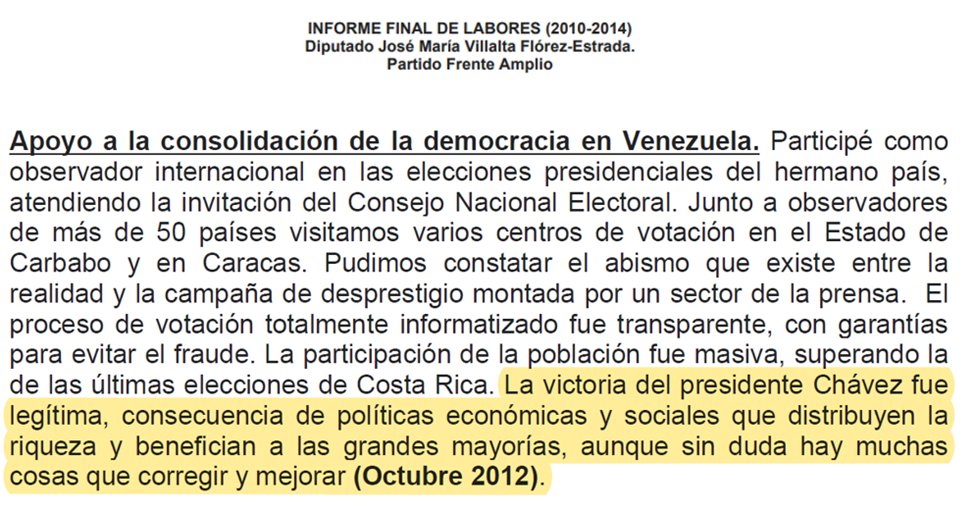 INFORME FINAL DE LABORES (2010-2014)
Diputado José María Villalta Flórez-Estrada.
Partido Frente Amplio

Apoyo a la consolidación de la democracia en Venezuela. Participé como observador internacional en las elecciones presidenciales del hermano país, atendiendo la invitación del Consejo Nacional Electoral. Junto a observadores de más de 50 países visitamos varios centros de votación en el Estado de Carbabo y en Caracas. Pudimos constatar el abismo que existe entre la realidad y la campaña de desprestigio montada por un sector de la prensa. El proceso de votación totalmente informatizado fue transparente, con garantías para evitar el fraude. La participación de la población fue masiva, superando la de las últimas elecciones de Costa Rica. La victoria del presidente Chávez fue legítima, consecuencia de políticas económicas y sociales que distribuyen la riqueza y benefician a las grandes mayorías, aunque sin duda hay muchas cosas que corregir y mejorar (Octubre 2012).